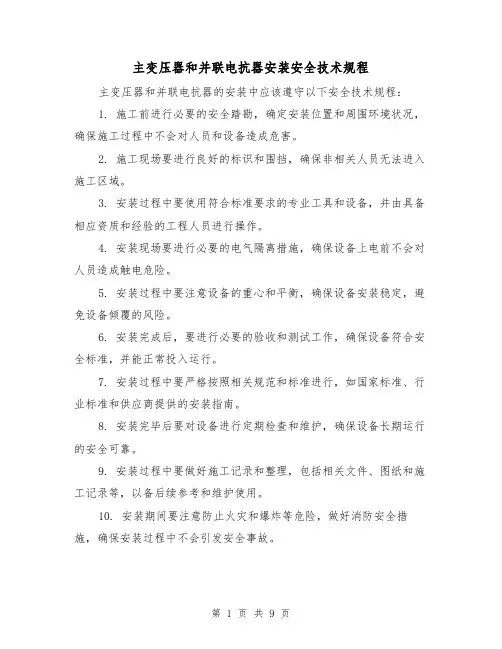 主变压器和并联电抗器安装安全技术规程

主变压器和并联电抗器的安装中应该遵守以下安全技术规程：

1. 施工前进行必要的安全踏勘，确定安装位置和周围环境状况，确保施工过程中不会对人员和设备造成危害。

2. 施工现场要进行良好的标识和围挡，确保非相关人员无法进入施工区域。

3. 安装过程中要使用符合标准要求的专业工具和设备，并由具备相应资质和经验的工程人员进行操作。

4. 安装现场要进行必要的电气隔离措施，确保设备上电前不会对人员造成触电危险。

5. 安装过程中要注意设备的重心和平衡，确保设备安装稳定，避免设备倾覆的风险。

6. 安装完成后，要进行必要的验收和测试工作，确保设备符合安全标准，并能正常投入运行。

7. 安装过程中要严格按照相关规范和标准进行，如国家标准、行业标准和供应商提供的安装指南。

8. 安装完毕后要对设备进行定期检查和维护，确保设备长期运行的安全可靠。

9. 安装过程中要做好施工记录和整理，包括相关文件、图纸和施工记录等，以备后续参考和维护使用。

10. 安装期间要注意防止火灾和爆炸等危险，做好消防安全措施，确保安装过程中不会引发安全事故。

第 1 页 共 9 页